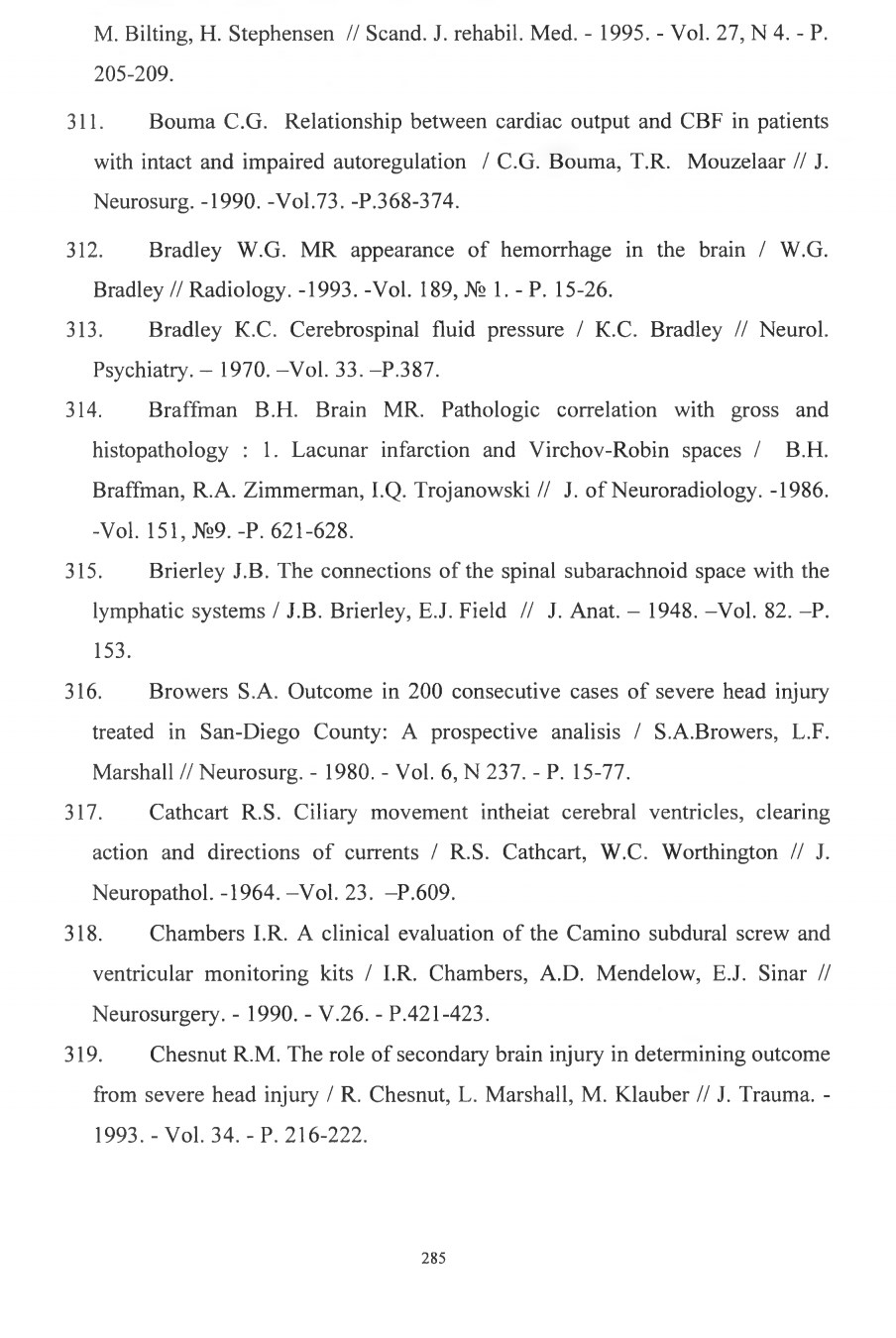 M. Bilting, H. Stephensen // Scand. J. rehabil. Med. - 1995. - Vol. 27, N 4. - P. 205-209.

311. Bouma C.G. Relationship between cardiac output and CBF in patients with intact and impaired autoregulation / C.G. Bouma, T.R. Mouzelaar // J. Neurosurg. -1990. -Vol.73. -P.368-374.

312. Bradley W.G. MR appearance of hemorrhage in the brain / W.G. Bradley // Radiology. -1993. -Vol. 189, № 1. - P. 15-26.

313. Bradley K.C. Cerebrospinal fluid pressure / K.C. Bradley // Neurol. Psychiatry. – 1970. –Vol. 33. –P.387.

314. Braffman B.H. Brain MR. Pathologic correlation with gross and histopathology : 1. Lacunar infarction and Virchov-Robin spaces / B.H. Braffman, R.A. Zimmerman, I.Q. Trojanowski // J. of Neuroradiology. -1986. -Vol. 151, №9. -P. 621-628.

315. Brierley J.B. The connections of the spinal subarachnoid space with the lymphatic systems / J.B. Brierley, E.J. Field // J. Anat. – 1948. –Vol. 82. –P. 153.

316. Browers S.A. Outcome in 200 consecutive cases of severe head injury treated in San-Diego County: A prospective analisis / S.A.Browers, L.F. Marshall // Neurosurg. - 1980. - Vol. 6, N 237. - P. 15-77.

317. Cathcart R.S. Ciliary movement intheiat cerebral ventricles, clearing action and directions of currents / R.S. Cathcart, W.C. Worthington // J. Neuropathol. -1964. –Vol. 23. –P.609.

318. Chambers I.R. A clinical evaluation of the Camino subdural screw and ventricular monitoring kits / I.R. Chambers, A.D. Mendelow, E.J. Sinar // Neurosurgery. - 1990. - V.26. - P.421-423.

319. Chesnut R.M. The role of secondary brain injury in determining outcome from severe head injury / R. Chesnut, L. Marshall, M. Klauber // J. Trauma. - 1993. - Vol. 34. - P. 216-222.

285